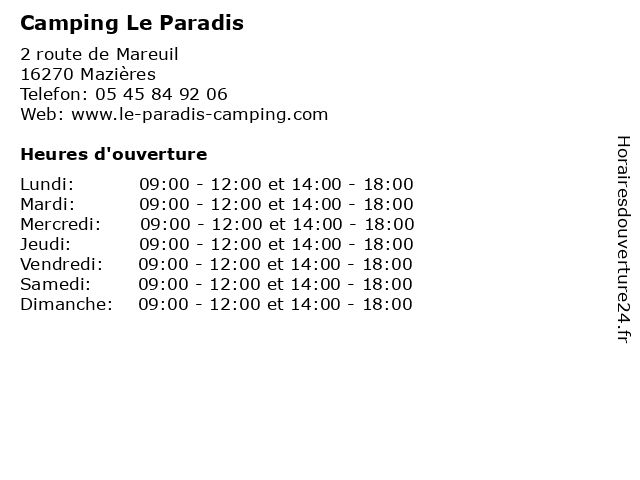 Camping Le Paradis

2 route de Mareuil
16270 Mazières
Telefon: 05 45 84 92 06
Web: www.le-paradis-camping.com

Heures d'ouverture

| | |
|---|---|
| Lundi: | 09:00 - 12:00 et 14:00 - 18:00 |
| Mardi: | 09:00 - 12:00 et 14:00 - 18:00 |
| Mercredi: | 09:00 - 12:00 et 14:00 - 18:00 |
| Jeudi: | 09:00 - 12:00 et 14:00 - 18:00 |
| Vendredi: | 09:00 - 12:00 et 14:00 - 18:00 |
| Samedi: | 09:00 - 12:00 et 14:00 - 18:00 |
| Dimanche: | 09:00 - 12:00 et 14:00 - 18:00 |

Horairesdouverture24.fr